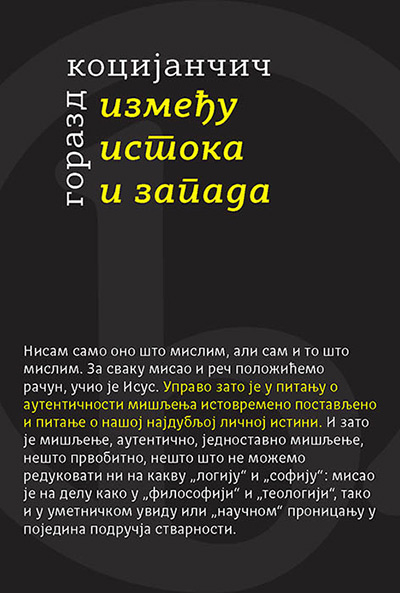 горазд

коцијанчич

између
истока
и запада

Нисам само оно што мислим, али сам и то што мислим. За сваку мисао и реч положићемо рачун, учио је Исус. Управо зато је у питању о аутентичности мишљења истовремено постављено и питање о нашој најдубљој личној истини. И зато је мишљење, аутентично, једноставно мишљење, нешто првобитно, нешто што не можемо редуковати ни на какву „логију“ и „софију“: мисао је на делу како у „философији“ и „теологији“, тако и у уметничком увиду или „научном“ проницању у поједина подручја стварности.